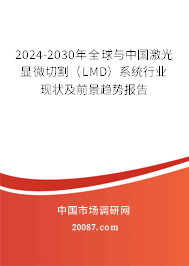 2024-2030年全球与中国激光显微切割（LMD）系统行业现状及前景趋势报告

中国市场调研网

20087.com